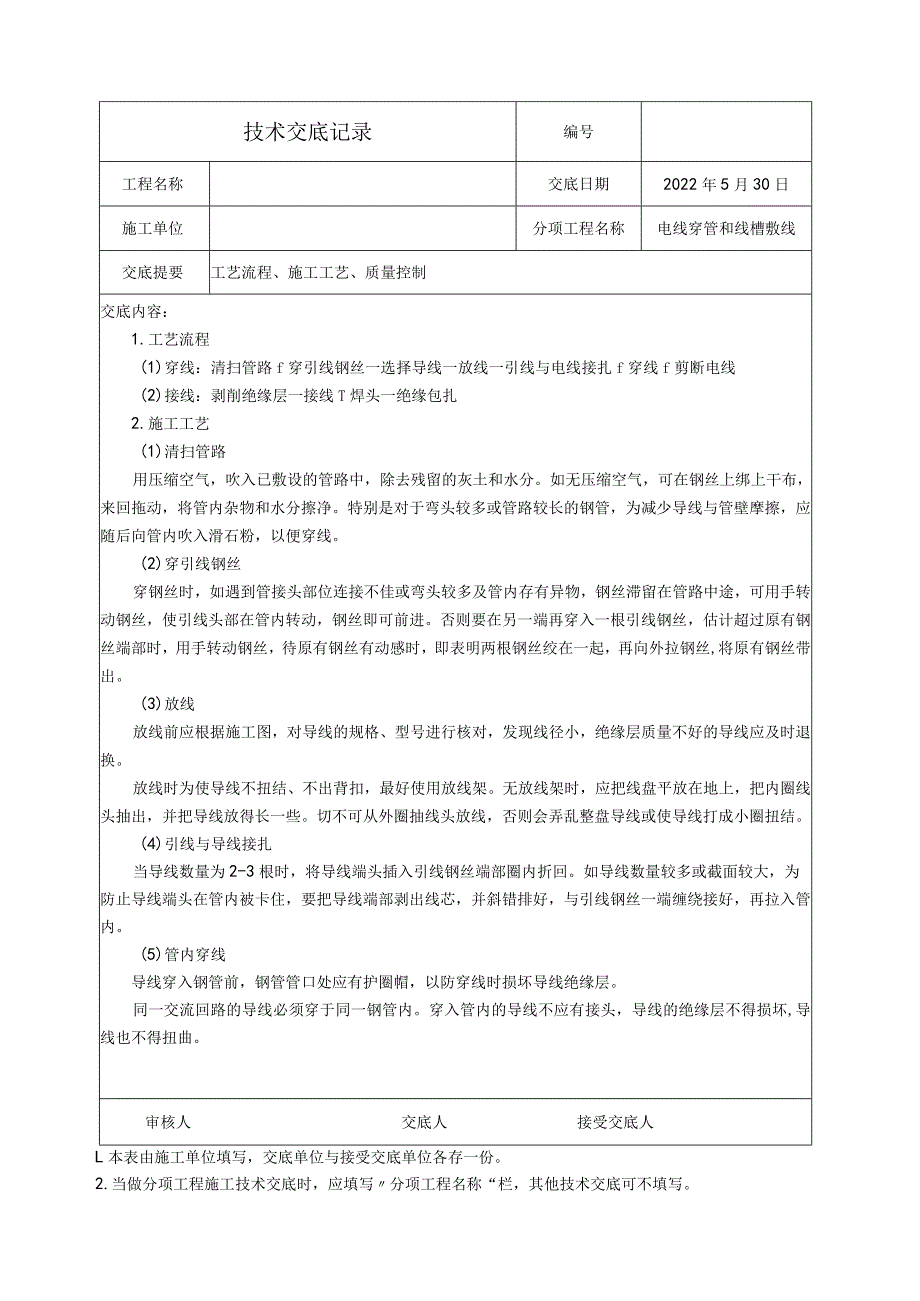 | 技术交底记录 | | 编号 | |
|---|---|---|---|
| 工程名称 | | 交底日期 | 2022年5月30日 |
| 施工单位 | | 分项工程名称 | 电线穿管和线槽敷线 |
| 交底提要 | 工艺流程、施工工艺、质量控制 | | |

交底内容：

1.工艺流程

(1)穿线：清扫管路f穿引线钢丝一选择导线一放线一引线与电线接扎f穿线f剪断电线

(2)接线：剥削绝缘层一接线T焊头一绝缘包扎

2.施工工艺

(1)清扫管路

用压缩空气，吹入已敷设的管路中，除去残留的灰土和水分。如无压缩空气，可在钢丝上绑上干布，来回拖动，将管内杂物和水分擦净。特别是对于弯头较多或管路较长的钢管，为减少导线与管壁摩擦，应随后向管内吹入滑石粉，以便穿线。

(2)穿引线钢丝

穿钢丝时，如遇到管接头部位连接不佳或弯头较多及管内存有异物，钢丝滞留在管路中途，可用手转动钢丝，使引线头部在管内转动，钢丝即可前进。否则要在另一端再穿入一根引线钢丝，估计超过原有钢丝端部时，用手转动钢丝，待原有钢丝有动感时，即表明两根钢丝绞在一起，再向外拉钢丝，将原有钢丝带出。

(3)放线

放线前应根据施工图，对导线的规格、型号进行核对，发现线径小，绝缘层质量不好的导线应及时退换。

放线时为使导线不扭结、不出背扣，最好使用放线架。无放线架时，应把线盘平放在地上，把内圈线头抽出，并把导线放得长一些。切不可从外圈抽线头放线，否则会弄乱整盘导线或使导线打成小圈扭结。

(4)引线与导线接扎

当导线数量为2-3根时，将导线端头插入引线钢丝端部圈内折回。如导线数量较多或截面较大，为防止导线端头在管内被卡住，要把导线端部剥出线芯，并斜错排好，与引线钢丝一端缠绕接好，再拉入管内。

(5)管内穿线

导线穿入钢管前，钢管管口处应有护圈帽，以防穿线时损坏导线绝缘层。

同一交流回路的导线必须穿于同一钢管内。穿入管内的导线不应有接头，导线的绝缘层不得损坏，导线也不得扭曲。

审核人　　交底人　　接受交底人

L本表由施工单位填写，交底单位与接受交底单位各存一份。
2.当做分项工程施工技术交底时，应填写〃分项工程名称“栏，其他技术交底可不填写。